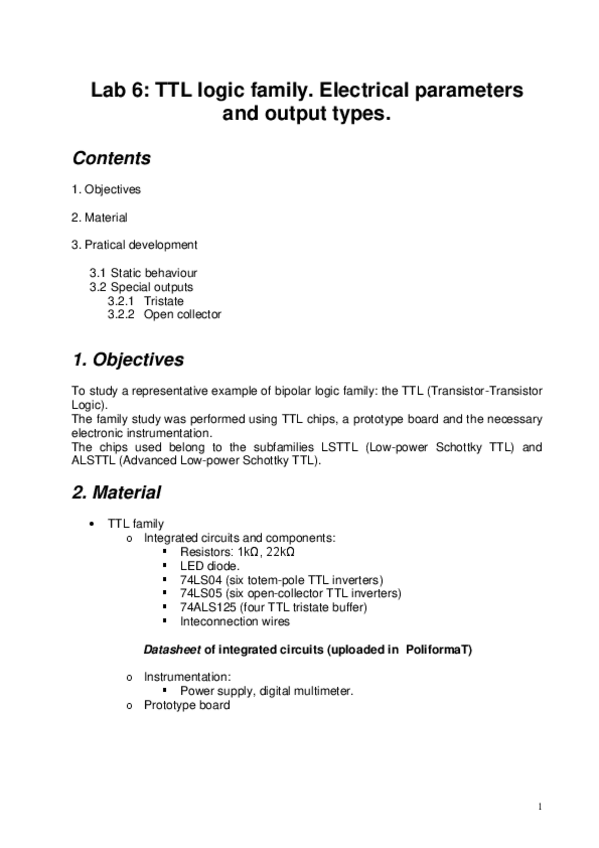 Lab 6: TTL logic family. Electrical parameters and output types.

Contents

1. Objectives

2. Material

3. Pratical development

3.1 Static behaviour
3.2 Special outputs
3.2.1 Tristate
3.2.2 Open collector

1. Objectives

To study a representative example of bipolar logic family: the TTL (Transistor-Transistor Logic).
The family study was performed using TTL chips, a prototype board and the necessary electronic instrumentation.
The chips used belong to the subfamilies LSTTL (Low-power Schottky TTL) and ALSTTL (Advanced Low-power Schottky TTL).

2. Material

• TTL family
o Integrated circuits and components:
▪ Resistors: 1kΩ, 22kΩ
▪ LED diode.
▪ 74LS04 (six totem-pole TTL inverters)
▪ 74LS05 (six open-collector TTL inverters)
▪ 74ALS125 (four TTL tristate buffer)
▪ Inteconnection wires

Datasheet of integrated circuits (uploaded in PoliformaT)

o Instrumentation:
▪ Power supply, digital multimeter.
o Prototype board

1